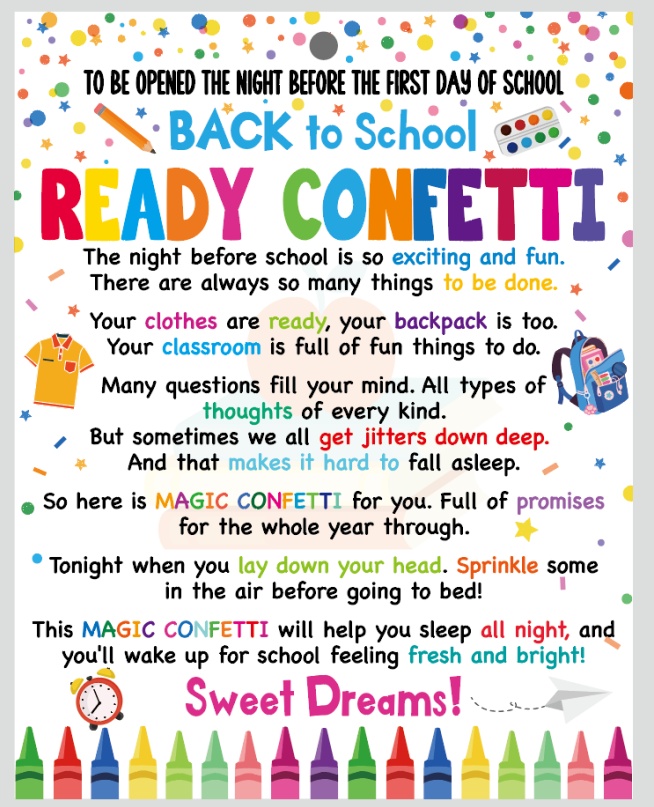 TO BE OPENED THE NIGHT BEFORE THE FIRST DAY OF SCHOOL

BACK to School

READY CONFETTI

The night before school is so exciting and fun. There are always so many things to be done.

Your clothes are ready, your backpack is too. Your classroom is full of fun things to do.

Many questions fill your mind. All types of thoughts of every kind. But sometimes we all get jitters down deep. And that makes it hard to fall asleep.

So here is MAGIC CONFETTI for you. Full of promises for the whole year through.

Tonight when you lay down your head. Sprinkle some in the air before going to bed!

This MAGIC CONFETTI will help you sleep all night, and you'll wake up for school feeling fresh and bright!

Sweet Dreams!